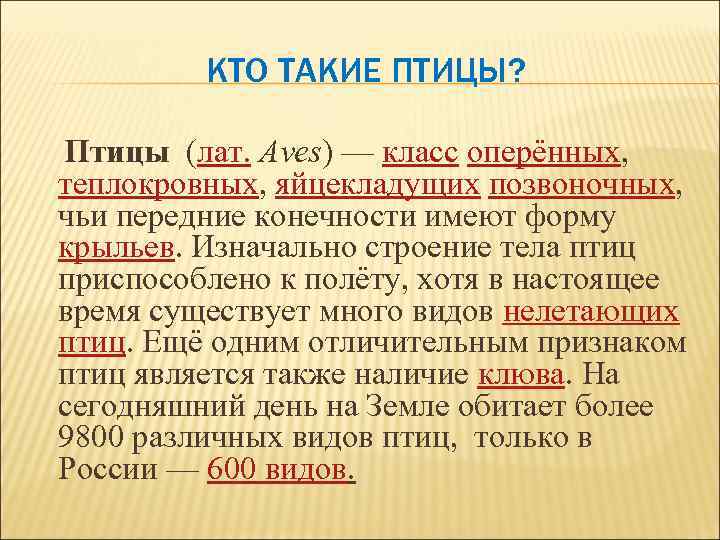 КТО ТАКИЕ ПТИЦЫ?

Птицы (лат. Aves) — класс оперённых, теплокровных, яйцекладущих позвоночных, чьи передние конечности имеют форму крыльев. Изначально строение тела птиц приспособлено к полёту, хотя в настоящее время существует много видов нелетающих птиц. Ещё одним отличительным признаком птиц является также наличие клюва. На сегодняшний день на Земле обитает более 9800 различных видов птиц, только в России — 600 видов.